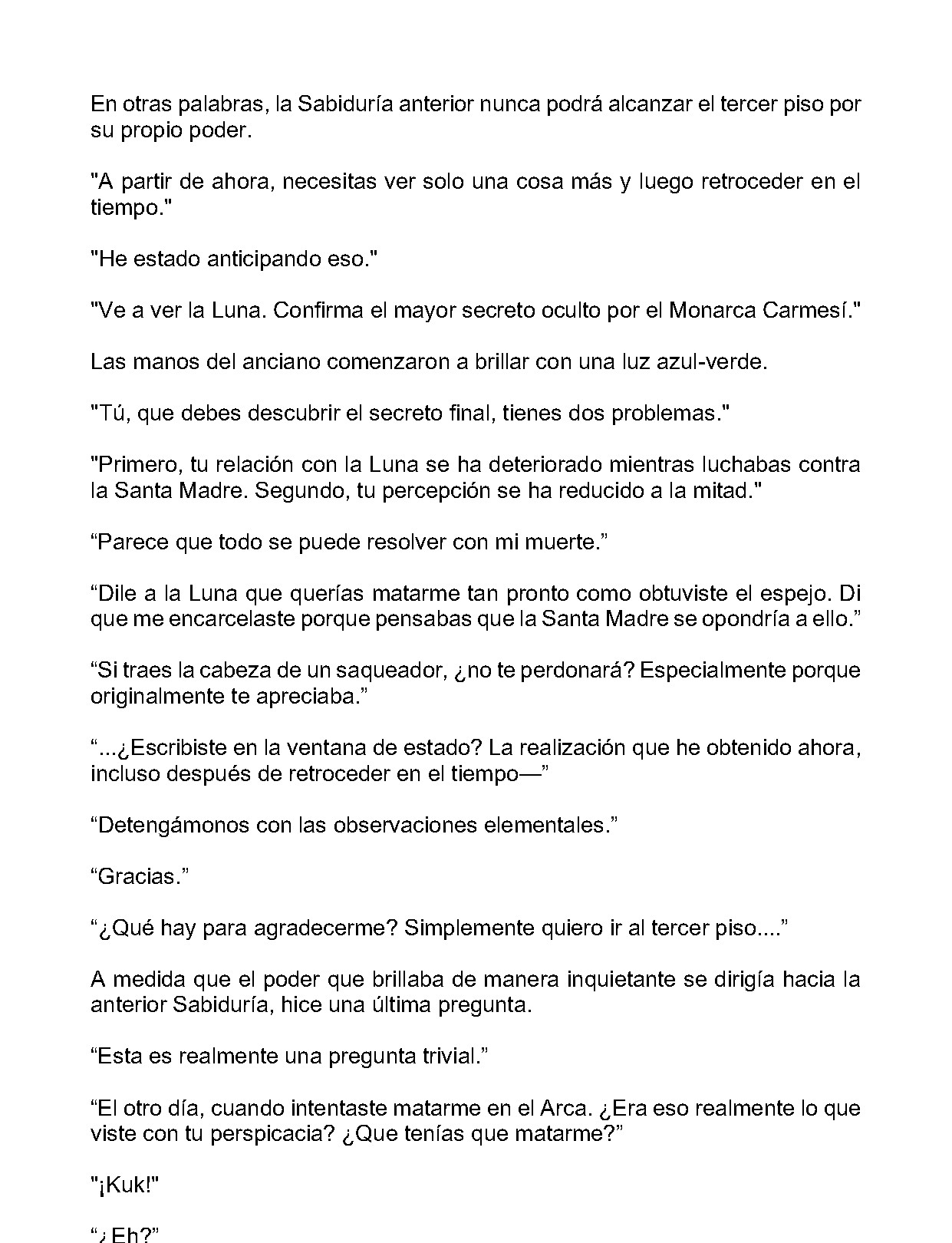 En otras palabras, la Sabiduría anterior nunca podrá alcanzar el tercer piso por su propio poder.

"A partir de ahora, necesitas ver solo una cosa más y luego retroceder en el tiempo."

"He estado anticipando eso."

"Ve a ver la Luna. Confirma el mayor secreto oculto por el Monarca Carmesí."

Las manos del anciano comenzaron a brillar con una luz azul-verde.

"Tú, que debes descubrir el secreto final, tienes dos problemas."

"Primero, tu relación con la Luna se ha deteriorado mientras luchabas contra la Santa Madre. Segundo, tu percepción se ha reducido a la mitad."

"Parece que todo se puede resolver con mi muerte."

"Dile a la Luna que querías matarme tan pronto como obtuviste el espejo. Di que me encarcelaste porque pensabas que la Santa Madre se opondría a ello."

"Si traes la cabeza de un saqueador, ¿no te perdonará? Especialmente porque originalmente te apreciaba."

"...¿Escribiste en la ventana de estado? La realización que he obtenido ahora, incluso después de retroceder en el tiempo—"

"Detengámonos con las observaciones elementales."

"Gracias."

"¿Qué hay para agradecerme? Simplemente quiero ir al tercer piso...."

A medida que el poder que brillaba de manera inquietante se dirigía hacia la anterior Sabiduría, hice una última pregunta.

"Esta es realmente una pregunta trivial."

"El otro día, cuando intentaste matarme en el Arca. ¿Era eso realmente lo que viste con tu perspicacia? ¿Que tenías que matarme?"

"¡Kuk!"

"¿Eh?"